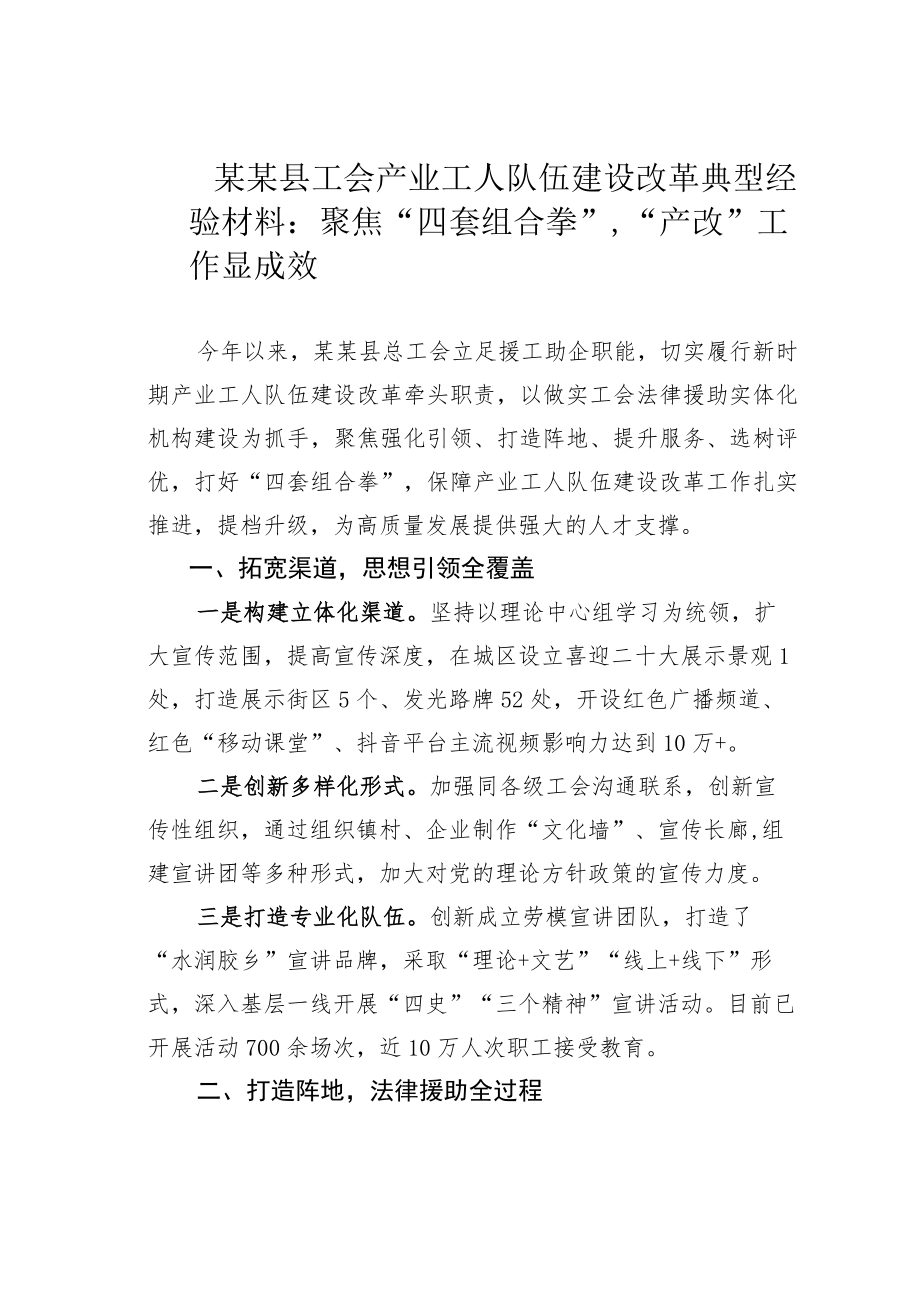 某某县工会产业工人队伍建设改革典型经验材料：聚焦“四套组合拳”，“产改”工作显成效

今年以来，某某县总工会立足援工助企职能，切实履行新时期产业工人队伍建设改革牵头职责，以做实工会法律援助实体化机构建设为抓手，聚焦强化引领、打造阵地、提升服务、选树评优，打好“四套组合拳”，保障产业工人队伍建设改革工作扎实推进，提档升级，为高质量发展提供强大的人才支撑。

一、拓宽渠道，思想引领全覆盖

一是构建立体化渠道。坚持以理论中心组学习为统领，扩大宣传范围，提高宣传深度，在城区设立喜迎二十大展示景观1处，打造展示街区5个、发光路牌52处，开设红色广播频道、红色“移动课堂”、抖音平台主流视频影响力达到10万+。

二是创新多样化形式。加强同各级工会沟通联系，创新宣传性组织，通过组织镇村、企业制作“文化墙”、宣传长廊,组建宣讲团等多种形式，加大对党的理论方针政策的宣传力度。

三是打造专业化队伍。创新成立劳模宣讲团队，打造了“水润胶乡”宣讲品牌，采取“理论+文艺”“线上+线下”形式，深入基层一线开展“四史”“三个精神”宣讲活动。目前已开展活动700余场次，近10万人次职工接受教育。

二、打造阵地，法律援助全过程